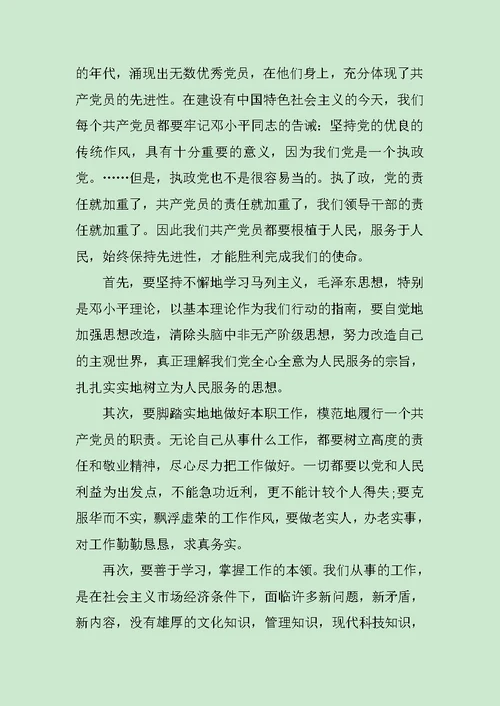 的年代，涌现出无数优秀党员，在他们身上，充分体现了共产党员的先进性。在建设有中国特色社会主义的今天，我们每个共产党员都要牢记邓小平同志的告诫：坚持党的优良的传统作风，具有十分重要的意义，因为我们党是一个执政党。……但是，执政党也不是很容易当的。执了政，党的责任就加重了，共产党员的责任就加重了，我们领导干部的责任就加重了。因此我们共产党员都要根植于人民，服务于人民，始终保持先进性，才能胜利完成我们的使命。

首先，要坚持不懈地学习马列主义，毛泽东思想，特别是邓小平理论，以基本理论作为我们行动的指南，要自觉地加强思想改造，清除头脑中非无产阶级思想，努力改造自己的主观世界，真正理解我们党全心全意为人民服务的宗旨，扎扎实实地树立为人民服务的思想。

其次，要脚踏实地地做好本职工作，模范地履行一个共产党员的职责。无论自己从事什么工作，都要树立高度的责任和敬业精神，尽心尽力把工作做好。一切都要以党和人民利益为出发点，不能急功近利，更不能计较个人得失;要克服华而不实，飘浮虚荣的工作作风，要做老实人，办老实事，对工作勤勤恳恳，求真务实。

再次，要善于学习，掌握工作的本领。我们从事的工作，是在社会主义市场经济条件下，面临许多新问题，新矛盾，新内容，没有雄厚的文化知识，管理知识，现代科技知识，